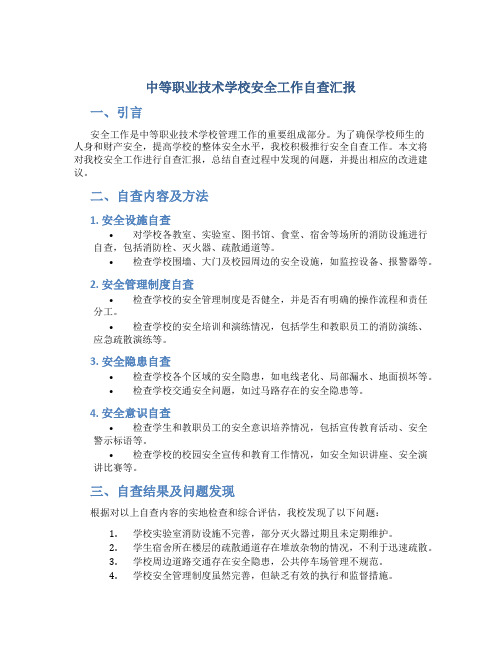 中等职业技术学校安全工作自查汇报

一、引言

安全工作是中等职业技术学校管理工作的重要组成部分。为了确保学校师生的人身和财产安全，提高学校的整体安全水平，我校积极推行安全自查工作。本文将对我校安全工作进行自查汇报，总结自查过程中发现的问题，并提出相应的改进建议。

二、自查内容及方法

1. 安全设施自查

• 对学校各教室、实验室、图书馆、食堂、宿舍等场所的消防设施进行自查，包括消防栓、灭火器、疏散通道等。
• 检查学校围墙、大门及校园周边的安全设施，如监控设备、报警器等。

2. 安全管理制度自查

• 检查学校的安全管理制度是否健全，并是否有明确的操作流程和责任分工。
• 检查学校的安全培训和演练情况，包括学生和教职员工的消防演练、应急疏散演练等。

3. 安全隐患自查

• 检查学校各个区域的安全隐患，如电线老化、局部漏水、地面损坏等。
• 检查学校交通安全问题，如过马路存在的安全隐患等。

4. 安全意识自查

• 检查学生和教职员工的安全意识培养情况，包括宣传教育活动、安全警示标语等。
• 检查学校的校园安全宣传和教育工作情况，如安全知识讲座、安全演讲比赛等。

三、自查结果及问题发现

根据对以上自查内容的实地检查和综合评估，我校发现了以下问题：

1. 学校实验室消防设施不完善，部分灭火器过期且未定期维护。
2. 学生宿舍所在楼层的疏散通道存在堆放杂物的情况，不利于迅速疏散。
3. 学校周边道路交通存在安全隐患，公共停车场管理不规范。
4. 学校安全管理制度虽然完善，但缺乏有效的执行和监督措施。